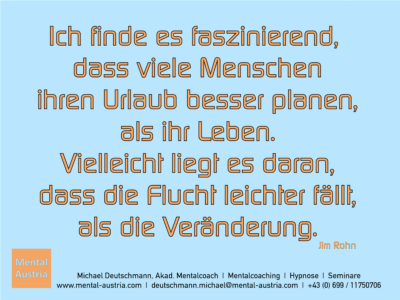 Ich finde es faszinierend, dass viele Menschen ihren Urlaub besser planen, als ihr Leben. Vielleicht liegt es daran, dass die Flucht leichter fällt, als die Veränderung.

Jim Rohn

Mental Austria

Michael Deutschmann, Akad. Mentalcoach | Mentalcoaching | Hypnose | Seminare
www.mental-austria.com | deutschmann.michael@mental-austria.com | +43 (0) 699 / 11750706